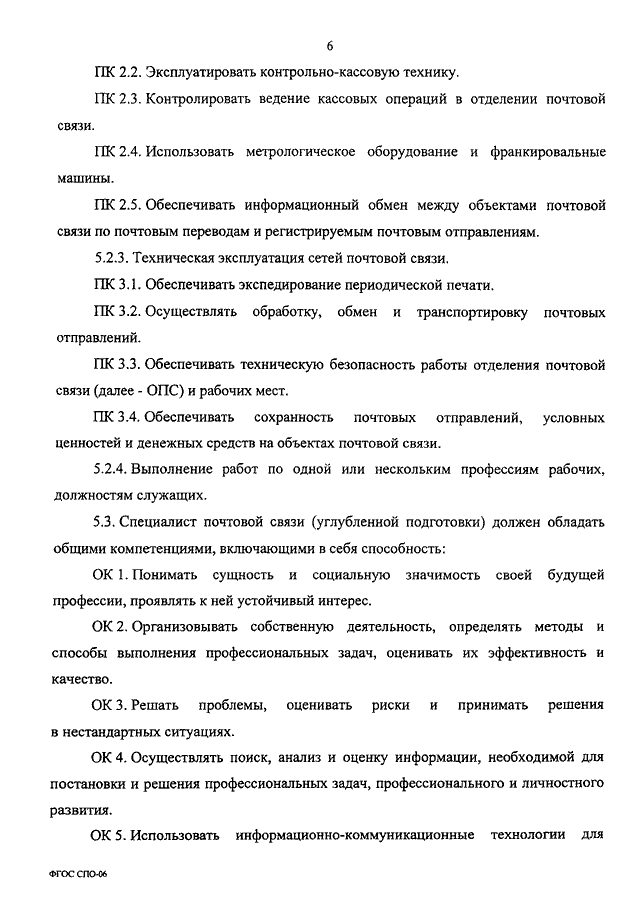 6

ПК 2.2. Эксплуатировать контрольно-кассовую технику.

ПК 2.3. Контролировать ведение кассовых операций в отделении почтовой связи.

ПК 2.4. Использовать метрологическое оборудование и франкировальные машины.

ПК 2.5. Обеспечивать информационный обмен между объектами почтовой связи по почтовым переводам и регистрируемым почтовым отправлениям.

5.2.3. Техническая эксплуатация сетей почтовой связи.

ПК 3.1. Обеспечивать экспедирование периодической печати.

ПК 3.2. Осуществлять обработку, обмен и транспортировку почтовых отправлений.

ПК 3.3. Обеспечивать техническую безопасность работы отделения почтовой связи (далее - ОПС) и рабочих мест.

ПК 3.4. Обеспечивать сохранность почтовых отправлений, условных ценностей и денежных средств на объектах почтовой связи.

5.2.4. Выполнение работ по одной или нескольким профессиям рабочих, должностям служащих.

5.3. Специалист почтовой связи (углубленной подготовки) должен обладать общими компетенциями, включающими в себя способность:

ОК 1. Понимать сущность и социальную значимость своей будущей профессии, проявлять к ней устойчивый интерес.

ОК 2. Организовывать собственную деятельность, определять методы и способы выполнения профессиональных задач, оценивать их эффективность и качество.

ОК 3. Решать проблемы, оценивать риски и принимать решения в нестандартных ситуациях.

ОК 4. Осуществлять поиск, анализ и оценку информации, необходимой для постановки и решения профессиональных задач, профессионального и личностного развития.

ОК 5. Использовать информационно-коммуникационные технологии для

ФГОС СПО-06